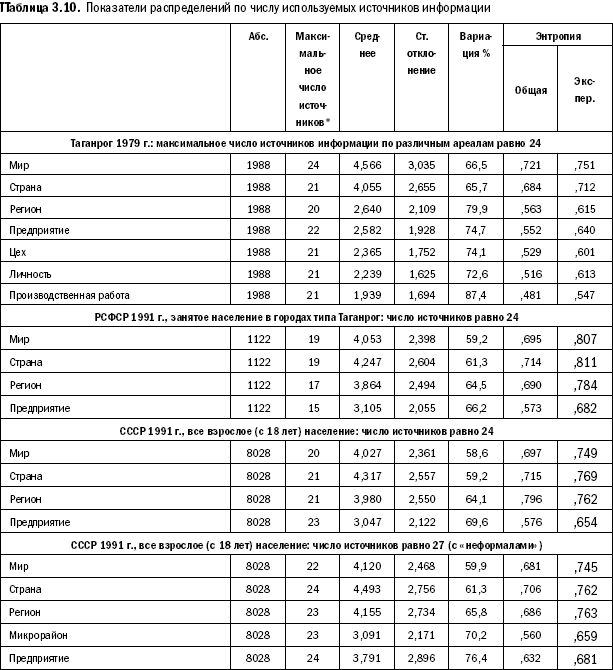 Таблица 3.10. Показатели распределений по числу используемых источников информации

| | Абс. | Максимальное число источников* | Среднее | Ст. отклонение | Вариация % | Энтропия Общая | Энтропия Экспер. |
|---|---|---|---|---|---|---|---|
| Таганрог 1979 г.: максимальное число источников информации по различным ареалам равно 24 | | | | | | | |
| Мир | 1988 | 24 | 4,566 | 3,035 | 66,5 | ,721 | ,751 |
| Страна | 1988 | 21 | 4,055 | 2,655 | 65,7 | ,684 | ,712 |
| Регион | 1988 | 20 | 2,640 | 2,109 | 79,9 | ,563 | ,615 |
| Предприятие | 1988 | 22 | 2,582 | 1,928 | 74,7 | ,552 | ,640 |
| Цех | 1988 | 21 | 2,365 | 1,752 | 74,1 | ,529 | ,601 |
| Личность | 1988 | 21 | 2,239 | 1,625 | 72,6 | ,516 | ,613 |
| Производственная работа | 1988 | 21 | 1,939 | 1,694 | 87,4 | ,481 | ,547 |
| РСФСР 1991 г., занятое население в городах типа Таганрог: число источников равно 24 | | | | | | | |
| Мир | 1122 | 19 | 4,053 | 2,398 | 59,2 | ,695 | ,807 |
| Страна | 1122 | 19 | 4,247 | 2,604 | 61,3 | ,714 | ,811 |
| Регион | 1122 | 17 | 3,864 | 2,494 | 64,5 | ,690 | ,784 |
| Предприятие | 1122 | 15 | 3,105 | 2,055 | 66,2 | ,573 | ,682 |
| СССР 1991 г., все взрослое (с 18 лет) население: число источников равно 24 | | | | | | | |
| Мир | 8028 | 20 | 4,027 | 2,361 | 58,6 | ,697 | ,749 |
| Страна | 8028 | 21 | 4,317 | 2,557 | 59,2 | ,715 | ,769 |
| Регион | 8028 | 21 | 3,980 | 2,550 | 64,1 | ,796 | ,762 |
| Предприятие | 8028 | 23 | 3,047 | 2,122 | 69,6 | ,576 | ,654 |
| СССР 1991 г., все взрослое (с 18 лет) население: число источников равно 27 (с «неформалами») | | | | | | | |
| Мир | 8028 | 22 | 4,120 | 2,468 | 59,9 | ,681 | ,745 |
| Страна | 8028 | 24 | 4,493 | 2,756 | 61,3 | ,706 | ,762 |
| Регион | 8028 | 23 | 4,155 | 2,734 | 65,8 | ,686 | ,763 |
| Микрорайон | 8028 | 23 | 3,091 | 2,171 | 70,2 | ,560 | ,659 |
| Предприятие | 8028 | 24 | 3,791 | 2,896 | 76,4 | ,632 | ,681 |